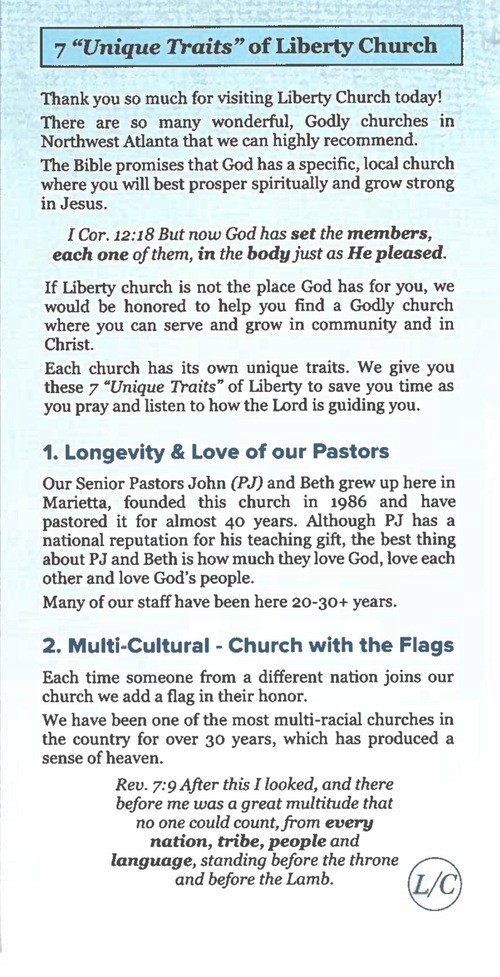 7 "Unique Traits" of Liberty Church

Thank you so much for visiting Liberty Church today!

There are so many wonderful, Godly churches in Northwest Atlanta that we can highly recommend.

The Bible promises that God has a specific, local church where you will best prosper spiritually and grow strong in Jesus.

I Cor. 12:18 But now God has set the members, each one of them, in the body just as He pleased.

If Liberty church is not the place God has for you, we would be honored to help you find a Godly church where you can serve and grow in community and in Christ.

Each church has its own unique traits. We give you these 7 "Unique Traits" of Liberty to save you time as you pray and listen to how the Lord is guiding you.

1. Longevity & Love of our Pastors

Our Senior Pastors John (PJ) and Beth grew up here in Marietta, founded this church in 1986 and have pastored it for almost 40 years. Although PJ has a national reputation for his teaching gift, the best thing about PJ and Beth is how much they love God, love each other and love God's people.

Many of our staff have been here 20-30+ years.

2. Multi-Cultural - Church with the Flags

Each time someone from a different nation joins our church we add a flag in their honor.

We have been one of the most multi-racial churches in the country for over 30 years, which has produced a sense of heaven.

Rev. 7:9 After this I looked, and there before me was a great multitude that no one could count, from every nation, tribe, people and language, standing before the throne and before the Lamb.

L/C